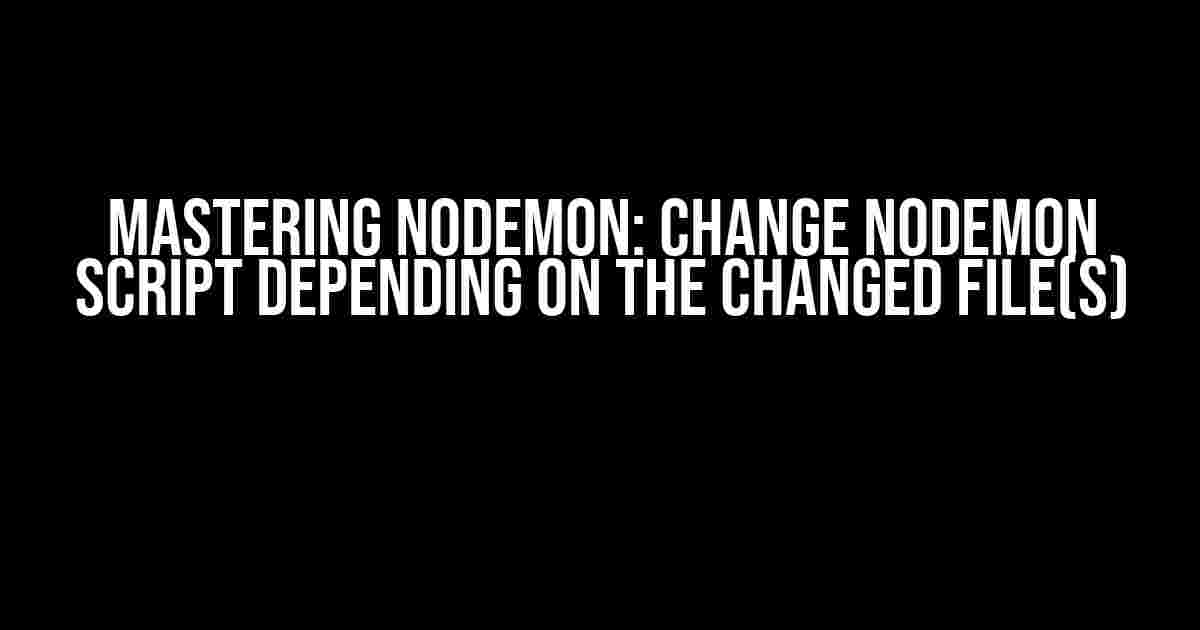 MASTERING NODEMON: CHANGE NODEMON SCRIPT DEPENDING ON THE CHANGED FILE(S)